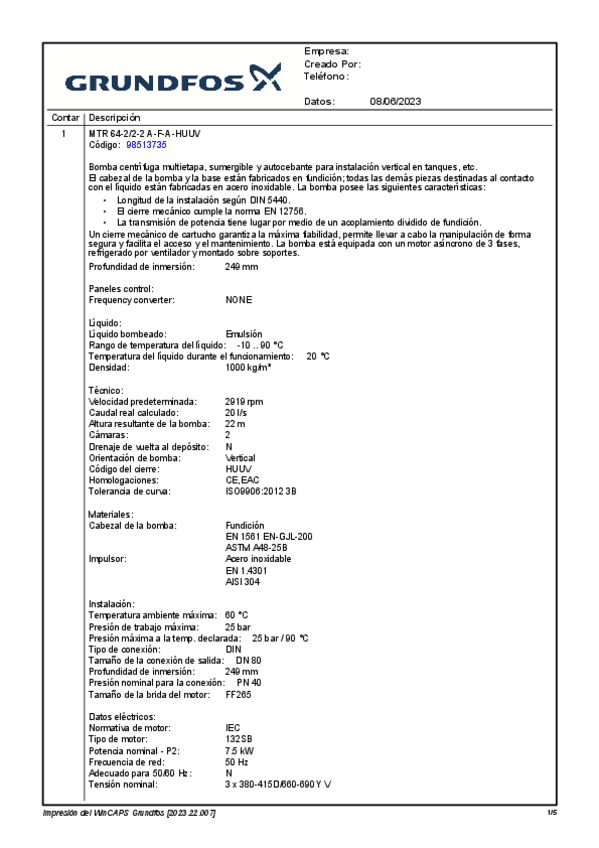 GRUNDFOS

Empresa:
Creado Por:
Teléfono:

Datos: 08/06/2023

| Contar | Descripción |
|---|---|
| 1 | MTR 64-2/2-2 A-F-A-HUUV |

Código: 98513735

Bomba centrífuga multietapa, sumergible y autocebante para instalación vertical en tanques, etc.
El cabezal de la bomba y la base están fabricados en fundición; todas las demás piezas destinadas al contacto con el líquido están fabricadas en acero inoxidable. La bomba posee las siguientes características:
• Longitud de la instalación según DIN 5440.
• El cierre mecánico cumple la norma EN 12756.
• La transmisión de potencia tiene lugar por medio de un acoplamiento dividido de fundición.
Un cierre mecánico de cartucho garantiza la máxima fiabilidad, permite llevar a cabo la manipulación de forma segura y facilita el acceso y el mantenimiento. La bomba está equipada con un motor asíncrono de 3 fases, refrigerado por ventilador y montado sobre soportes.
Profundidad de inmersión: 249 mm

Paneles control:
Frequency converter: NONE

Líquido:
Líquido bombeado: Emulsión
Rango de temperatura del líquido: -10 .. 90 °C
Temperatura del líquido durante el funcionamiento: 20 °C
Densidad: 1000 kg/m³

Técnico:
Velocidad predeterminada: 2919 rpm
Caudal real calculado: 20 l/s
Altura resultante de la bomba: 22 m
Cámaras: 2
Drenaje de vuelta al depósito: N
Orientación de bomba: Vertical
Código del cierre: HUUV
Homologaciones: CE,EAC
Tolerancia de curva: ISO9906:2012 3B

Materiales:
Cabezal de la bomba: Fundición
EN 1561 EN-GJL-200
ASTM A48-25B
Impulsor: Acero inoxidable
EN 1.4301
AISI 304

Instalación:
Temperatura ambiente máxima: 60 °C
Presión de trabajo máxima: 25 bar
Presión máxima a la temp. declarada: 25 bar / 90 °C
Tipo de conexión: DIN
Tamaño de la conexión de salida: DN 80
Profundidad de inmersión: 249 mm
Presión nominal para la conexión: PN 40
Tamaño de la brida del motor: FF265

Datos eléctricos:
Normativa de motor: IEC
Tipo de motor: 132SB
Potencia nominal - P2: 7.5 kW
Frecuencia de red: 50 Hz
Adecuado para 50/60 Hz: N
Tensión nominal: 3 x 380-415D/660-690Y V

Impresión del WinCAPS Grundfos [2023.22.007] 1/5